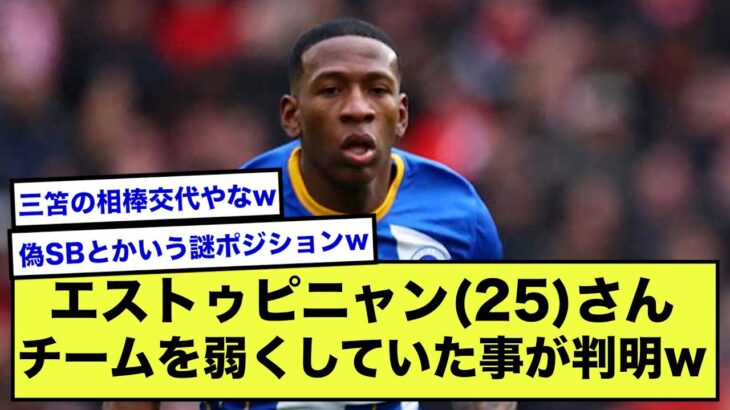 三笘の相棒交代やなw

偽SBとかいう謎ポジションw

エストゥピニャン(25)さん
チームを弱くしていた事が判明w